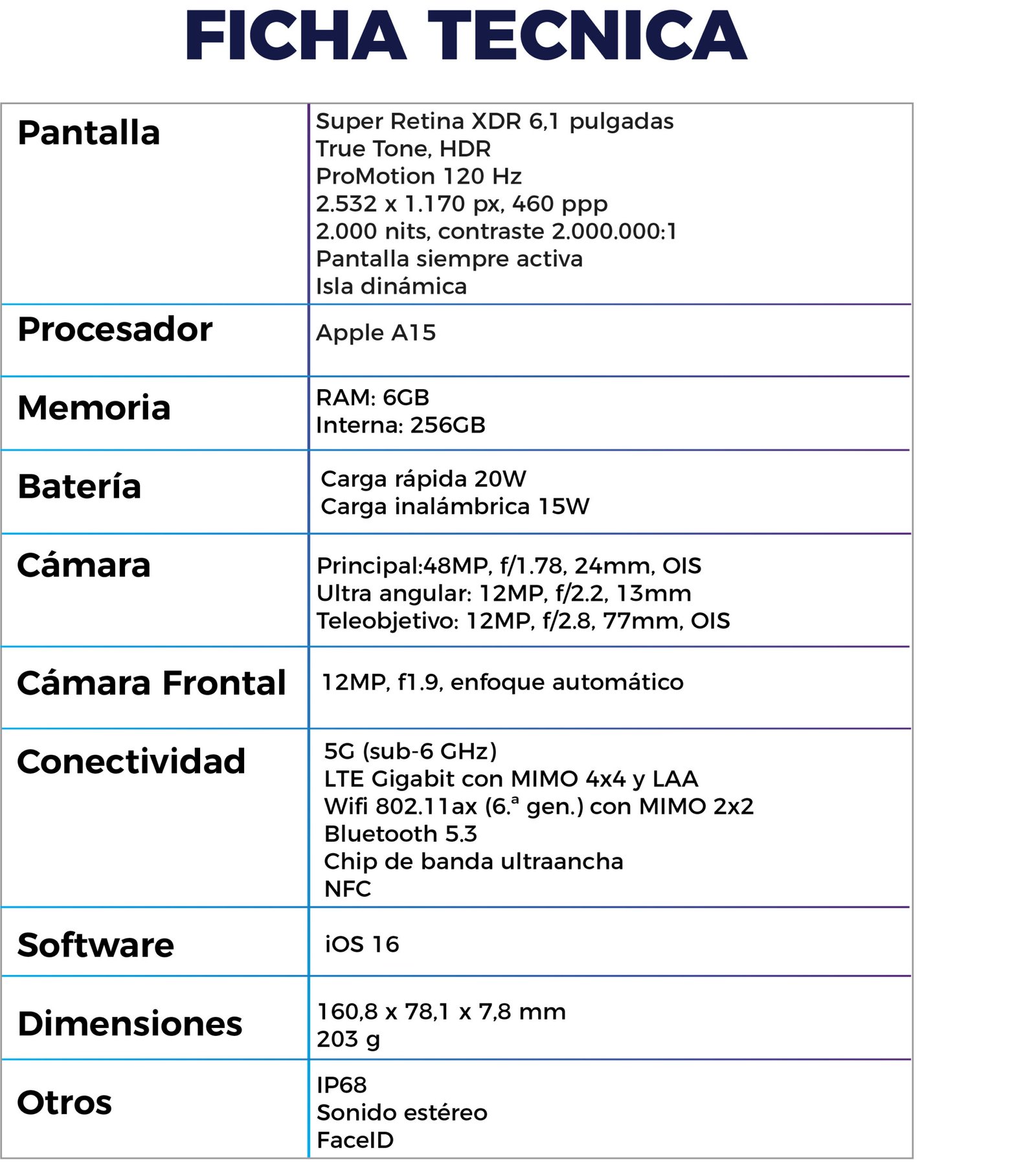 FICHA TECNICA

| | |
|---|---|
| Pantalla | Super Retina XDR 6,1 pulgadas<br>True Tone, HDR<br>ProMotion 120 Hz<br>2.532 x 1.170 px, 460 ppp<br>2.000 nits, contraste 2.000.000:1<br>Pantalla siempre activa<br>Isla dinámica |
| Procesador | Apple A15 |
| Memoria | RAM: 6GB<br>Interna: 256GB |
| Batería | Carga rápida 20W<br>Carga inalámbrica 15W |
| Cámara | Principal:48MP, f/1.78, 24mm, OIS<br>Ultra angular: 12MP, f/2.2, 13mm<br>Teleobjetivo: 12MP, f/2.8, 77mm, OIS |
| Cámara Frontal | 12MP, f1.9, enfoque automático |
| Conectividad | 5G (sub-6 GHz)<br>LTE Gigabit con MIMO 4x4 y LAA<br>Wifi 802.11ax (6.ª gen.) con MIMO 2x2<br>Bluetooth 5.3<br>Chip de banda ultraancha<br>NFC |
| Software | iOS 16 |
| Dimensiones | 160,8 x 78,1 x 7,8 mm<br>203 g |
| Otros | IP68<br>Sonido estéreo<br>FaceID |